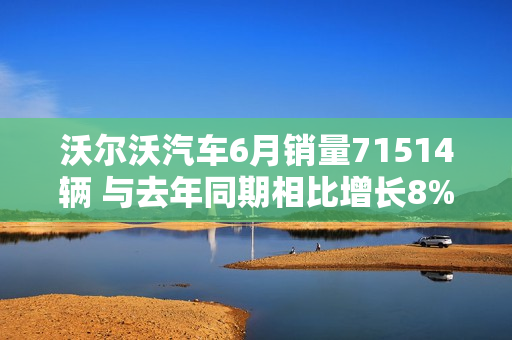 沃尔沃汽车6月销量71514辆 与去年同期相比增长8%